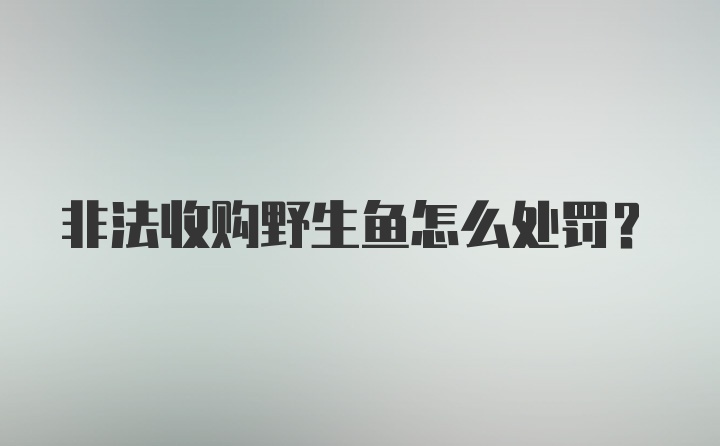 非法收购野生鱼怎么处罚？